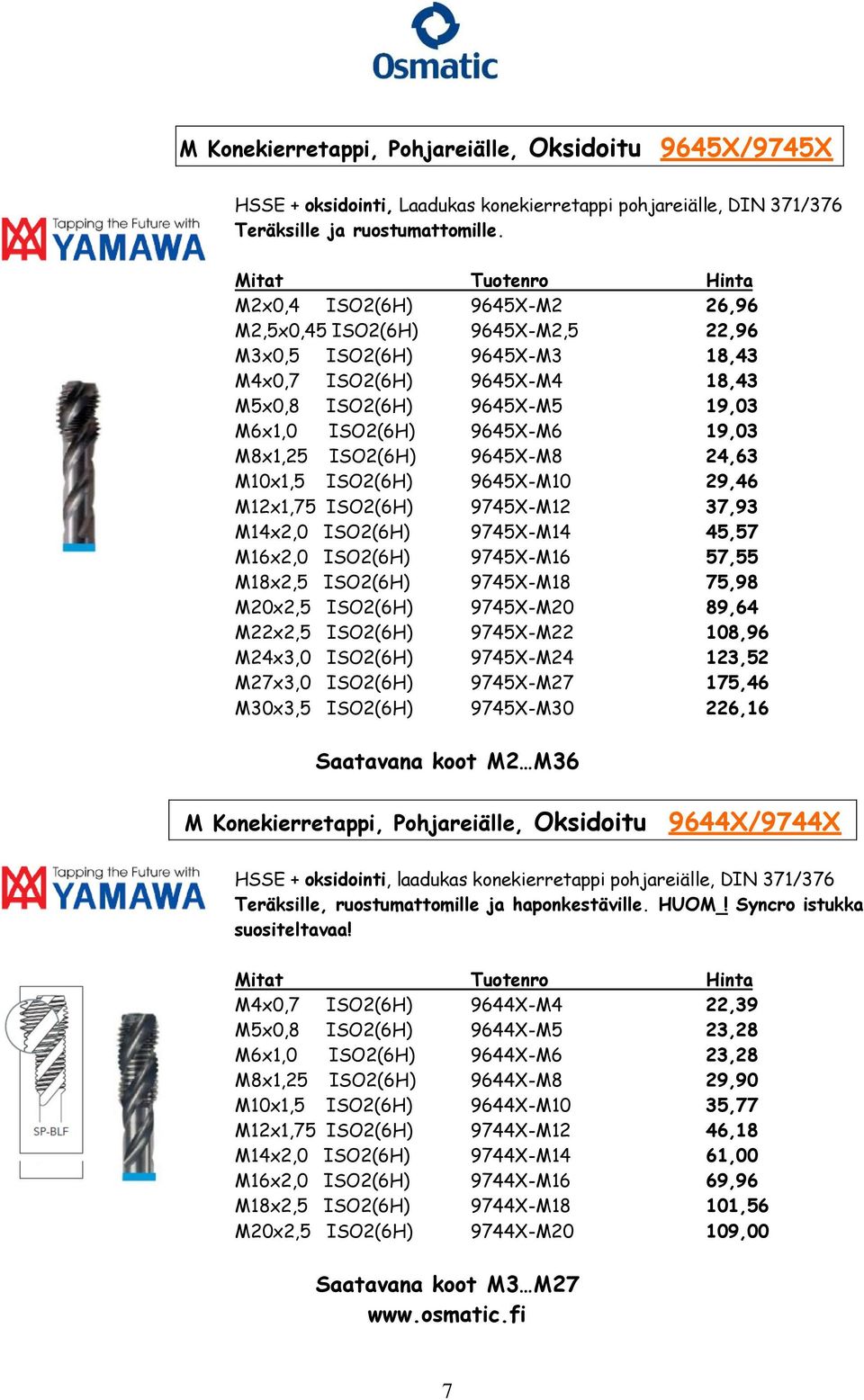 Osmatic

M Konekierretappi, Pohjareiälle, Oksidoitu 9645X/9745X

Tapping the Future with YAMAWA

HSSE + oksidointi, Laadukas konekierretappi pohjareiälle, DIN 371/376
Teräksille ja ruostumattomille.

| Mitat | Tuotenro | Hinta |
|---|---|---|
| M2x0,4 ISO2(6H) | 9645X-M2 | 26,96 |
| M2,5x0,45 ISO2(6H) | 9645X-M2,5 | 22,96 |
| M3x0,5 ISO2(6H) | 9645X-M3 | 18,43 |
| M4x0,7 ISO2(6H) | 9645X-M4 | 18,43 |
| M5x0,8 ISO2(6H) | 9645X-M5 | 19,03 |
| M6x1,0 ISO2(6H) | 9645X-M6 | 19,03 |
| M8x1,25 ISO2(6H) | 9645X-M8 | 24,63 |
| M10x1,5 ISO2(6H) | 9645X-M10 | 29,46 |
| M12x1,75 ISO2(6H) | 9745X-M12 | 37,93 |
| M14x2,0 ISO2(6H) | 9745X-M14 | 45,57 |
| M16x2,0 ISO2(6H) | 9745X-M16 | 57,55 |
| M18x2,5 ISO2(6H) | 9745X-M18 | 75,98 |
| M20x2,5 ISO2(6H) | 9745X-M20 | 89,64 |
| M22x2,5 ISO2(6H) | 9745X-M22 | 108,96 |
| M24x3,0 ISO2(6H) | 9745X-M24 | 123,52 |
| M27x3,0 ISO2(6H) | 9745X-M27 | 175,46 |
| M30x3,5 ISO2(6H) | 9745X-M30 | 226,16 |

Saatavana koot M2…M36

M Konekierretappi, Pohjareiälle, Oksidoitu 9644X/9744X

Tapping the Future with YAMAWA

HSSE + oksidointi, laadukas konekierretappi pohjareiälle, DIN 371/376
Teräksille, ruostumattomille ja haponkestäville. HUOM ! Syncro istukka suositeltavaa!

SP-BLF

| Mitat | Tuotenro | Hinta |
|---|---|---|
| M4x0,7 ISO2(6H) | 9644X-M4 | 22,39 |
| M5x0,8 ISO2(6H) | 9644X-M5 | 23,28 |
| M6x1,0 ISO2(6H) | 9644X-M6 | 23,28 |
| M8x1,25 ISO2(6H) | 9644X-M8 | 29,90 |
| M10x1,5 ISO2(6H) | 9644X-M10 | 35,77 |
| M12x1,75 ISO2(6H) | 9744X-M12 | 46,18 |
| M14x2,0 ISO2(6H) | 9744X-M14 | 61,00 |
| M16x2,0 ISO2(6H) | 9744X-M16 | 69,96 |
| M18x2,5 ISO2(6H) | 9744X-M18 | 101,56 |
| M20x2,5 ISO2(6H) | 9744X-M20 | 109,00 |

Saatavana koot M3…M27
www.osmatic.fi

7